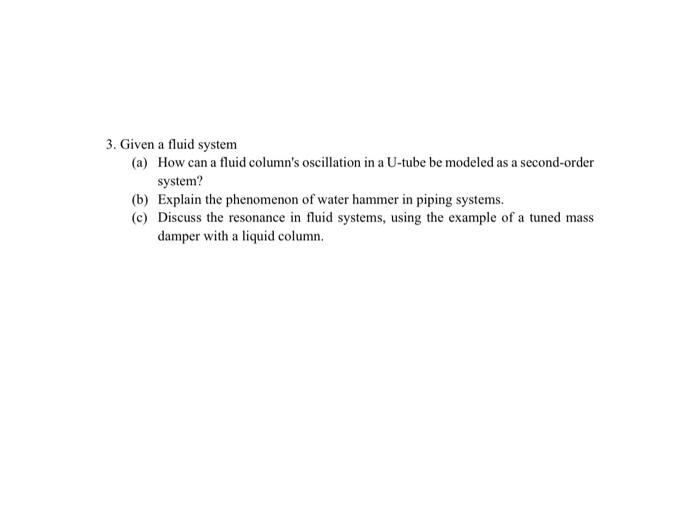 3. Given a fluid system

(a) How can a fluid column's oscillation in a U-tube be modeled as a second-order system?

(b) Explain the phenomenon of water hammer in piping systems.

(c) Discuss the resonance in fluid systems, using the example of a tuned mass damper with a liquid column.